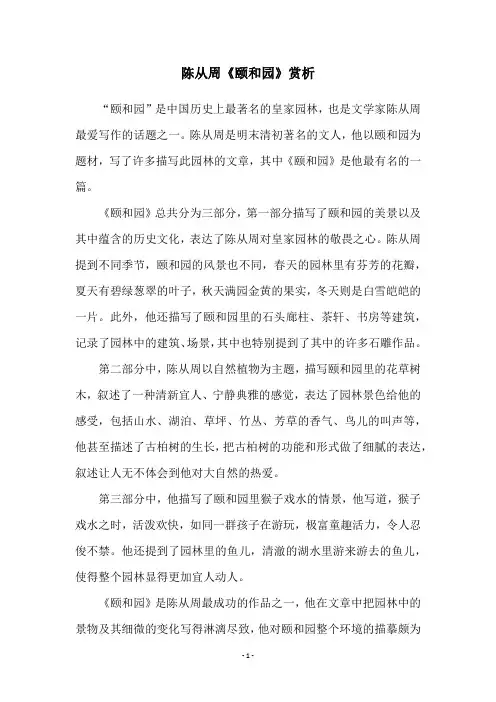 陈从周《颐和园》赏析

“颐和园”是中国历史上最著名的皇家园林，也是文学家陈从周最爱写作的话题之一。陈从周是明末清初著名的文人，他以颐和园为题材，写了许多描写此园林的文章，其中《颐和园》是他最有名的一篇。

《颐和园》总共分为三部分，第一部分描写了颐和园的美景以及其中蕴含的历史文化，表达了陈从周对皇家园林的敬畏之心。陈从周提到不同季节，颐和园的风景也不同，春天的园林里有芬芳的花瓣，夏天有碧绿葱翠的叶子，秋天满园金黄的果实，冬天则是白雪皑皑的一片。此外，他还描写了颐和园里的石头廊柱、茶轩、书房等建筑，记录了园林中的建筑、场景，其中也特别提到了其中的许多石雕作品。

第二部分中，陈从周以自然植物为主题，描写颐和园里的花草树木，叙述了一种清新宜人、宁静典雅的感觉，表达了园林景色给他的感受，包括山水、湖泊、草坪、竹丛、芳草的香气、鸟儿的叫声等，他甚至描述了古柏树的生长，把古柏树的功能和形式做了细腻的表达，叙述让人无不体会到他对大自然的热爱。

第三部分中，他描写了颐和园里猴子戏水的情景，他写道，猴子戏水之时，活泼欢快，如同一群孩子在游玩，极富童趣活力，令人忍俊不禁。他还提到了园林里的鱼儿，清澈的湖水里游来游去的鱼儿，使得整个园林显得更加宜人动人。

《颐和园》是陈从周最成功的作品之一，他在文章中把园林中的景物及其细微的变化写得淋漓尽致，他对颐和园整个环境的描摹颇为

- 1 -